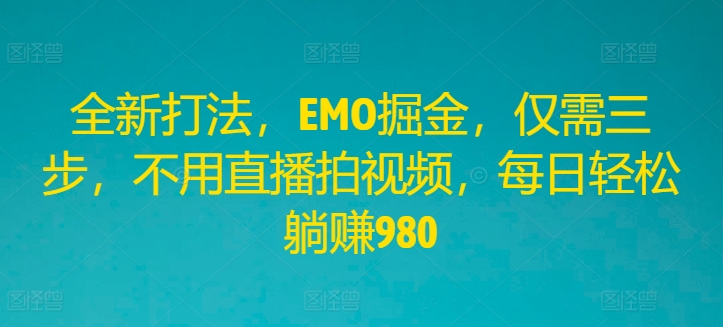 图怪兽 图怪兽 图怪兽

全新打法，EMO掘金，仅需三步，不用直播拍视频，每日轻松躺赚980

图怪兽 图怪兽 图怪兽